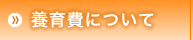 » 養育費について